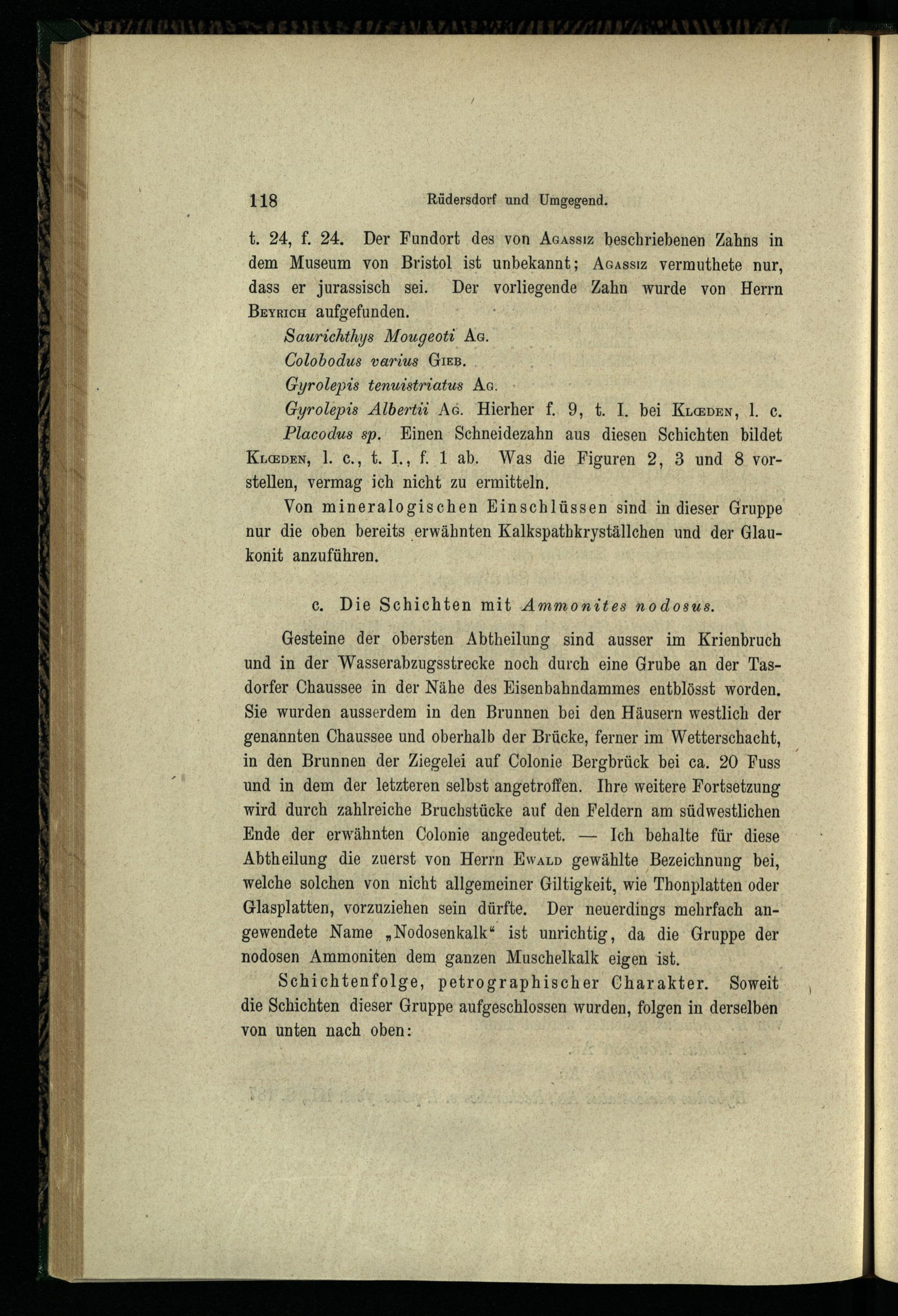 118 Rüdersdorf und Umgegend.

t. 24, f. 24. Der Fundort des von Agassiz beschriebenen Zahns in dem Museum von Bristol ist unbekannt; Agassiz vermuthete nur, dass er jurassisch sei. Der vorliegende Zahn wurde von Herrn Beyrich aufgefunden.

Saurichthys Mougeoti Ag.

Colobodus varius Gieb.

Gyrolepis tenuistriatus Ag.

Gyrolepis Albertii Ag. Hierher f. 9, t. I. bei Klœden, l. c.

Placodus sp. Einen Schneidezahn aus diesen Schichten bildet Klœden, l. c., t. I., f. 1 ab. Was die Figuren 2, 3 und 8 vorstellen, vermag ich nicht zu ermitteln.

Von mineralogischen Einschlüssen sind in dieser Gruppe nur die oben bereits erwähnten Kalkspathkryställchen und der Glaukonit anzuführen.

c. Die Schichten mit Ammonites nodosus.

Gesteine der obersten Abtheilung sind ausser im Krienbruch und in der Wasserabzugsstrecke noch durch eine Grube an der Tasdorfer Chaussee in der Nähe des Eisenbahndammes entblösst worden. Sie wurden ausserdem in den Brunnen bei den Häusern westlich der genannten Chaussee und oberhalb der Brücke, ferner im Wetterschacht, in den Brunnen der Ziegelei auf Colonie Bergbrück bei ca. 20 Fuss und in dem der letzteren selbst angetroffen. Ihre weitere Fortsetzung wird durch zahlreiche Bruchstücke auf den Feldern am südwestlichen Ende der erwähnten Colonie angedeutet. — Ich behalte für diese Abtheilung die zuerst von Herrn Ewald gewählte Bezeichnung bei, welche solchen von nicht allgemeiner Giltigkeit, wie Thonplatten oder Glasplatten, vorzuziehen sein dürfte. Der neuerdings mehrfach angewendete Name „Nodosenkalk“ ist unrichtig, da die Gruppe der nodosen Ammoniten dem ganzen Muschelkalk eigen ist.

Schichtenfolge, petrographischer Charakter. Soweit die Schichten dieser Gruppe aufgeschlossen wurden, folgen in derselben von unten nach oben: